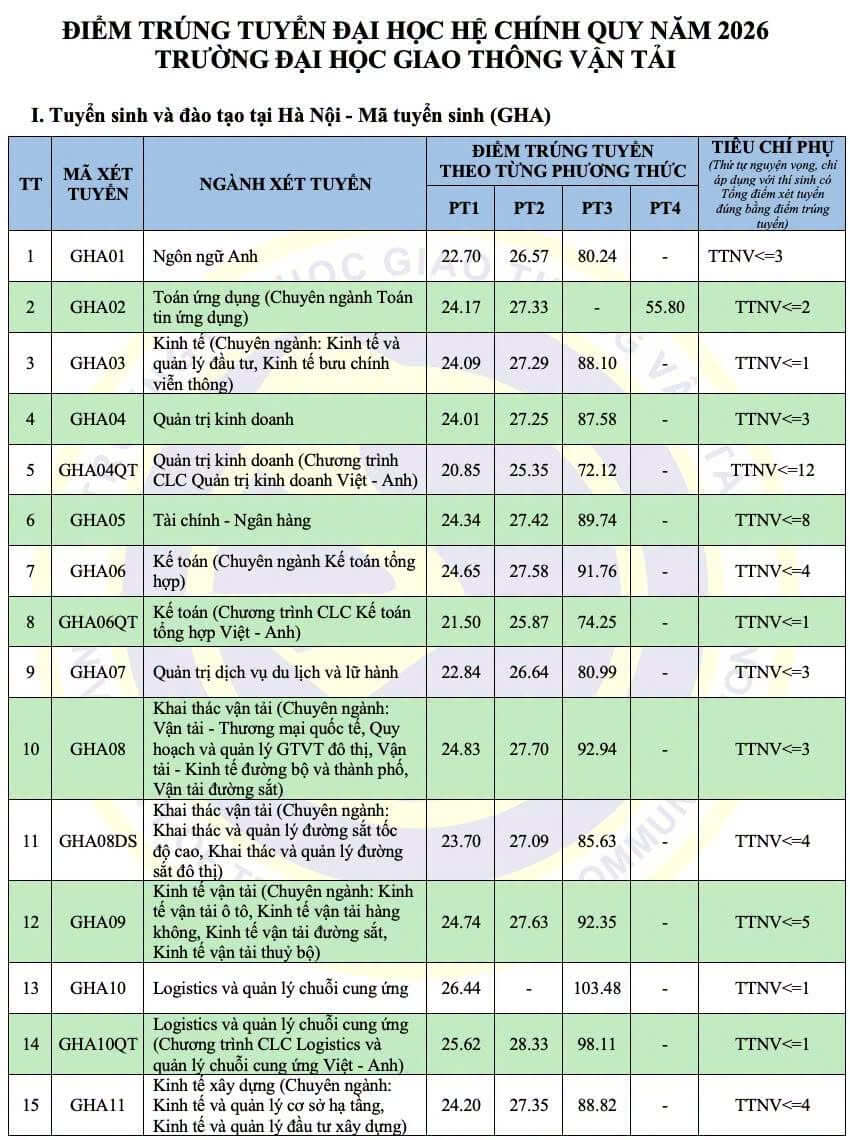 ĐIỂM TRÚNG TUYỂN ĐẠI HỌC HỆ CHÍNH QUY NĂM 2026
TRƯỜNG ĐẠI HỌC GIAO THÔNG VẬN TẢI

I. Tuyển sinh và đào tạo tại Hà Nội - Mã tuyển sinh (GHA)

| TT | MÃ XÉT TUYỂN | NGÀNH XÉT TUYỂN | ĐIỂM TRÚNG TUYỂN THEO TỪNG PHƯƠNG THỨC PT1 | PT2 | PT3 | PT4 | TIÊU CHÍ PHỤ (Thứ tự nguyện vọng, chỉ áp dụng với thí sinh có Tổng điểm xét tuyển đúng bằng điểm trúng tuyển) |
|---|---|---|---|---|---|---|---|
| 1 | GHA01 | Ngôn ngữ Anh | 22.70 | 26.57 | 80.24 | - | TTNV<=3 |
| 2 | GHA02 | Toán ứng dụng (Chuyên ngành Toán tin ứng dụng) | 24.17 | 27.33 | - | 55.80 | TTNV<=2 |
| 3 | GHA03 | Kinh tế (Chuyên ngành: Kinh tế và quản lý đầu tư, Kinh tế bưu chính viễn thông) | 24.09 | 27.29 | 88.10 | - | TTNV<=1 |
| 4 | GHA04 | Quản trị kinh doanh | 24.01 | 27.25 | 87.58 | - | TTNV<=3 |
| 5 | GHA04QT | Quản trị kinh doanh (Chương trình CLC Quản trị kinh doanh Việt - Anh) | 20.85 | 25.35 | 72.12 | - | TTNV<=12 |
| 6 | GHA05 | Tài chính - Ngân hàng | 24.34 | 27.42 | 89.74 | - | TTNV<=8 |
| 7 | GHA06 | Kế toán (Chuyên ngành Kế toán tổng hợp) | 24.65 | 27.58 | 91.76 | - | TTNV<=4 |
| 8 | GHA06QT | Kế toán (Chương trình CLC Kế toán tổng hợp Việt - Anh) | 21.50 | 25.87 | 74.25 | - | TTNV<=1 |
| 9 | GHA07 | Quản trị dịch vụ du lịch và lữ hành | 22.84 | 26.64 | 80.99 | - | TTNV<=3 |
| 10 | GHA08 | Khai thác vận tải (Chuyên ngành: Vận tải - Thương mại quốc tế, Quy hoạch và quản lý GTVT đô thị, Vận tải - Kinh tế đường bộ và thành phố, Vận tải đường sắt) | 24.83 | 27.70 | 92.94 | - | TTNV<=3 |
| 11 | GHA08DS | Khai thác vận tải (Chuyên ngành: Khai thác và quản lý đường sắt tốc độ cao, Khai thác và quản lý đường sắt đô thị) | 23.70 | 27.09 | 85.63 | - | TTNV<=4 |
| 12 | GHA09 | Kinh tế vận tải (Chuyên ngành: Kinh tế vận tải ô tô, Kinh tế vận tải hàng không, Kinh tế vận tải đường sắt, Kinh tế vận tải thuỷ bộ) | 24.74 | 27.63 | 92.35 | - | TTNV<=5 |
| 13 | GHA10 | Logistics và quản lý chuỗi cung ứng | 26.44 | - | 103.48 | - | TTNV<=1 |
| 14 | GHA10QT | Logistics và quản lý chuỗi cung ứng (Chương trình CLC Logistics và quản lý chuỗi cung ứng Việt - Anh) | 25.62 | 28.33 | 98.11 | - | TTNV<=1 |
| 15 | GHA11 | Kinh tế xây dựng (Chuyên ngành: Kinh tế và quản lý cơ sở hạ tầng, Kinh tế và quản lý đầu tư xây dựng) | 24.20 | 27.35 | 88.82 | - | TTNV<=4 |